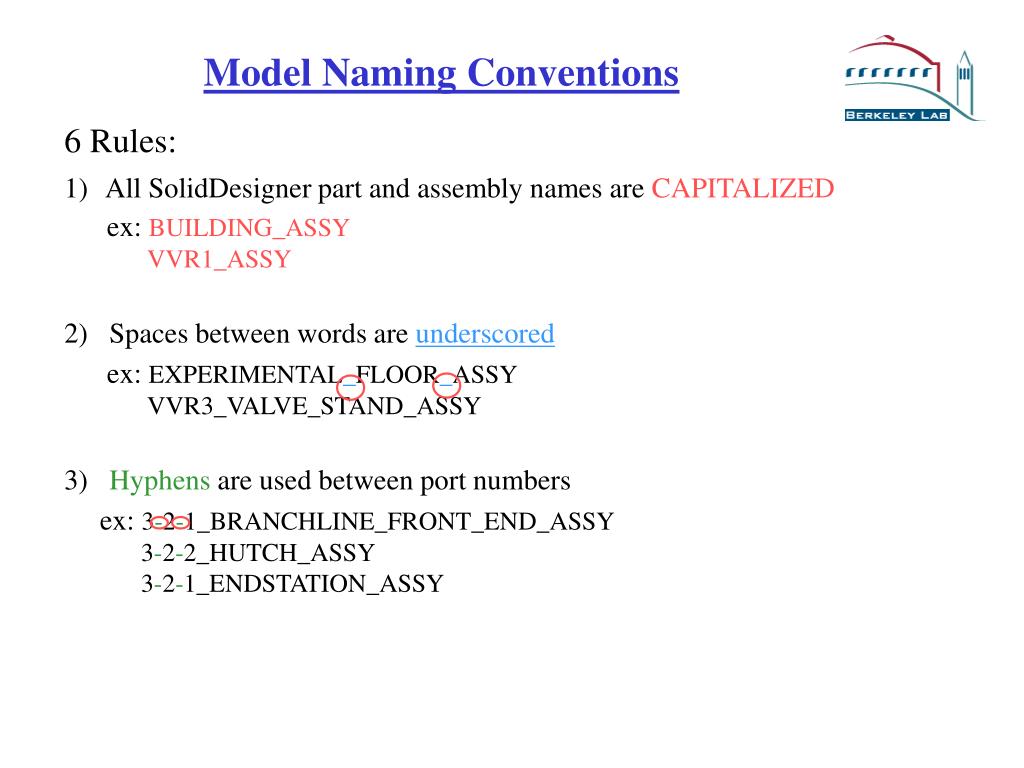 Model Naming Conventions

BERKELEY LAB

6 Rules:

1) All SolidDesigner part and assembly names are CAPITALIZED

ex: BUILDING_ASSY
VVR1_ASSY

2) Spaces between words are underscored

ex: EXPERIMENTAL_FLOOR_ASSY
VVR3_VALVE_STAND_ASSY

3) Hyphens are used between port numbers

ex: 3-2-1_BRANCHLINE_FRONT_END_ASSY
3-2-2_HUTCH_ASSY
3-2-1_ENDSTATION_ASSY